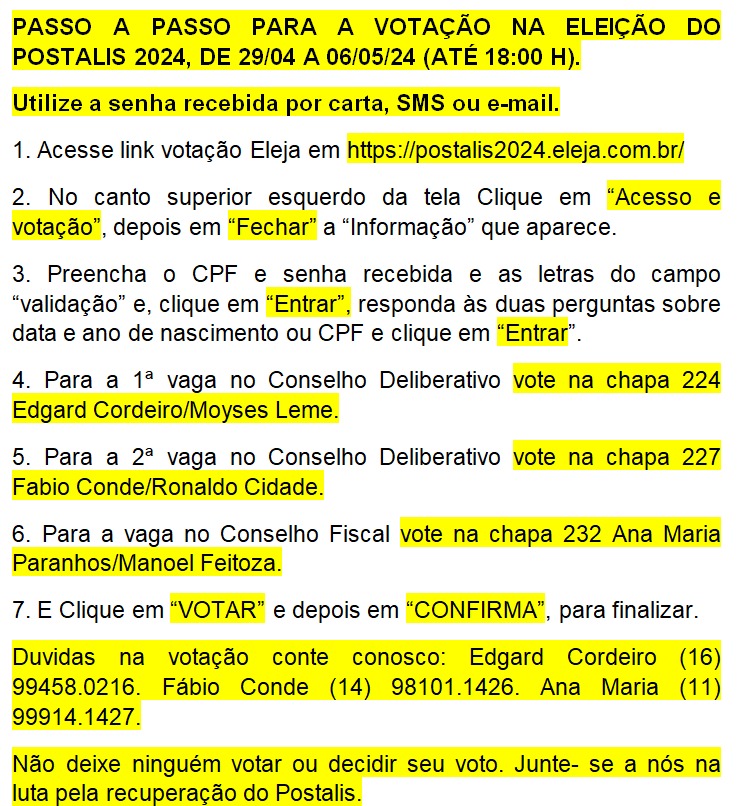 PASSO A PASSO PARA A VOTAÇÃO NA ELEIÇÃO DO POSTALIS 2024, DE 29/04 A 06/05/24 (ATÉ 18:00 H).

Utilize a senha recebida por carta, SMS ou e-mail.

1. Acesse link votação Eleja em https://postalis2024.eleja.com.br/

2. No canto superior esquerdo da tela Clique em “Acesso e votação”, depois em “Fechar” a “Informação” que aparece.

3. Preencha o CPF e senha recebida e as letras do campo “validação” e, clique em “Entrar”, responda às duas perguntas sobre data e ano de nascimento ou CPF e clique em “Entrar”.

4. Para a 1ª vaga no Conselho Deliberativo vote na chapa 224 Edgard Cordeiro/Moyses Leme.

5. Para a 2ª vaga no Conselho Deliberativo vote na chapa 227 Fabio Conde/Ronaldo Cidade.

6. Para a vaga no Conselho Fiscal vote na chapa 232 Ana Maria Paranhos/Manoel Feitoza.

7. E Clique em “VOTAR” e depois em “CONFIRMA”, para finalizar.

Duvidas na votação conte conosco: Edgard Cordeiro (16) 99458.0216. Fábio Conde (14) 98101.1426. Ana Maria (11) 99914.1427.

Não deixe ninguém votar ou decidir seu voto. Junte- se a nós na luta pela recuperação do Postalis.